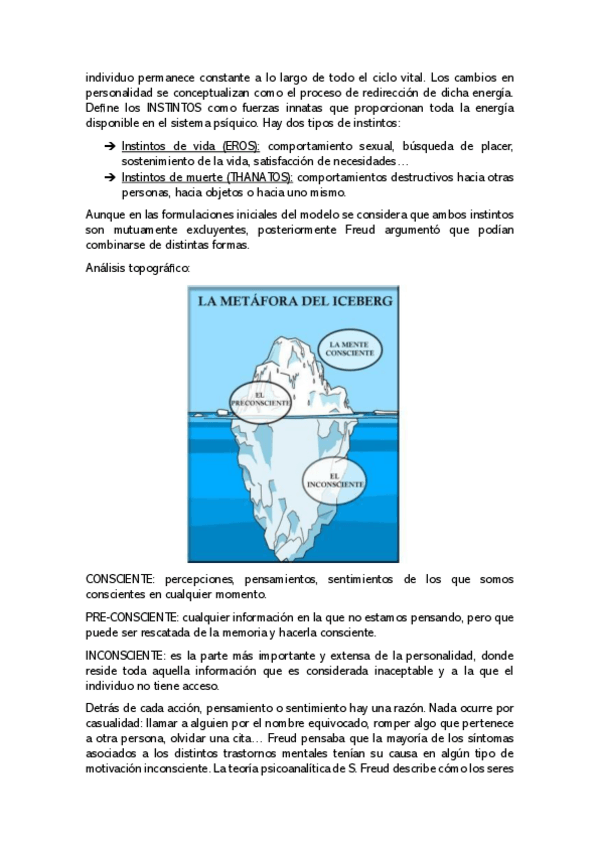 individuo permanece constante a lo largo de todo el ciclo vital. Los cambios en personalidad se conceptualizan como el proceso de redirección de dicha energía. Define los INSTINTOS como fuerzas innatas que proporcionan toda la energía disponible en el sistema psíquico. Hay dos tipos de instintos:

➔ Instintos de vida (EROS): comportamiento sexual, búsqueda de placer, sostenimiento de la vida, satisfacción de necesidades…
➔ Instintos de muerte (THANATOS): comportamientos destructivos hacia otras personas, hacia objetos o hacia uno mismo.

Aunque en las formulaciones iniciales del modelo se considera que ambos instintos son mutuamente excluyentes, posteriormente Freud argumentó que podían combinarse de distintas formas.

Análisis topográfico:

LA METÁFORA DEL ICEBERG

LA MENTE CONSCIENTE

EL PRECONSCIENTE

EL INCONSCIENTE

CONSCIENTE: percepciones, pensamientos, sentimientos de los que somos conscientes en cualquier momento.

PRE-CONSCIENTE: cualquier información en la que no estamos pensando, pero que puede ser rescatada de la memoria y hacerla consciente.

INCONSCIENTE: es la parte más importante y extensa de la personalidad, donde reside toda aquella información que es considerada inaceptable y a la que el individuo no tiene acceso.

Detrás de cada acción, pensamiento o sentimiento hay una razón. Nada ocurre por casualidad: llamar a alguien por el nombre equivocado, romper algo que pertenece a otra persona, olvidar una cita… Freud pensaba que la mayoría de los síntomas asociados a los distintos trastornos mentales tenían su causa en algún tipo de motivación inconsciente. La teoría psicoanalítica de S. Freud describe cómo los seres